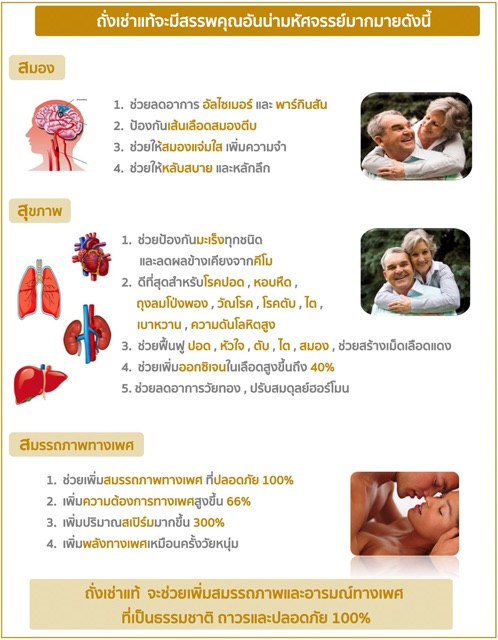 ถั่งเช่าแท้จะมีสรรพคุณอันน่ามหัศจรรย์มากมายดังนี้

สมอง

1. ช่วยลดอาการ อัลไซเมอร์ และ พาร์กินสัน
2. ป้องกันเส้นเลือดสมองตีบ
3. ช่วยให้สมองแจ่มใส เพิ่มความจำ
4. ช่วยให้หลับสบาย และหลักลึก

สุขภาพ

1. ช่วยป้องกันมะเร็งทุกชนิด และลดผลข้างเคียงจากคีโม
2. ดีที่สุดสำหรับโรคปอด , หอบหืด , ถุงลมโป่งพอง , วัณโรค , โรคตับ , ไต , เบาหวาน , ความดันโลหิตสูง
3. ช่วยฟื้นฟู ปอด , หัวใจ , ตับ , ไต , สมอง , ช่วยสร้างเม็ดเลือดแดง
4. ช่วยเพิ่มออกซิเจนในเลือดสูงขึ้นถึง 40%
5. ช่วยลดอาการวัยทอง , ปรับสมดุลย์ฮอร์โมน

สมรรถภาพทางเพศ

1. ช่วยเพิ่มสมรรถภาพทางเพศ ที่ปลอดภัย 100%
2. เพิ่มความต้องการทางเพศสูงขึ้น 66%
3. เพิ่มปริมาณสเปิร์มมากขึ้น 300%
4. เพิ่มพลังทางเพศเหมือนครั้งวัยหนุ่ม

ถั่งเช่าแท้ จะช่วยเพิ่มสมรรถภาพและอารมณ์ทางเพศ
ที่เป็นธรรมชาติ ถาวรและปลอดภัย 100%